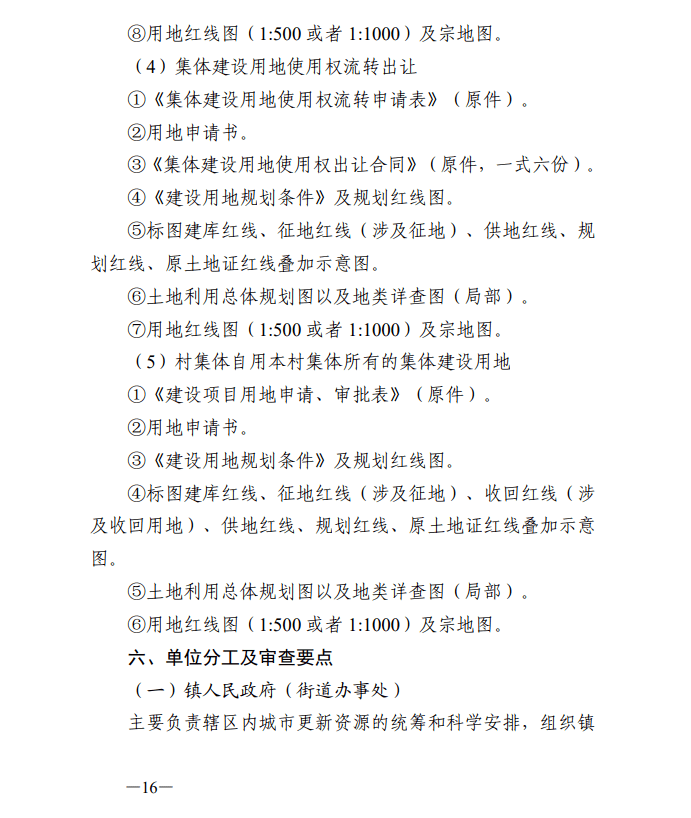 ⑧用地红线图（1:500 或者 1:1000）及宗地图。

（4）集体建设用地使用权流转出让

①《集体建设用地使用权流转申请表》（原件）。

②用地申请书。

③《集体建设用地使用权出让合同》（原件，一式六份）。

④《建设用地规划条件》及规划红线图。

⑤标图建库红线、征地红线（涉及征地）、供地红线、规划红线、原土地证红线叠加示意图。

⑥土地利用总体规划图以及地类详查图（局部）。

⑦用地红线图（1:500 或者 1:1000）及宗地图。

（5）村集体自用本村集体所有的集体建设用地

①《建设项目用地申请、审批表》（原件）。

②用地申请书。

③《建设用地规划条件》及规划红线图。

④标图建库红线、征地红线（涉及征地）、收回红线（涉及收回用地）、供地红线、规划红线、原土地证红线叠加示意图。

⑤土地利用总体规划图以及地类详查图（局部）。

⑥用地红线图（1:500 或者 1:1000）及宗地图。

六、单位分工及审查要点

（一）镇人民政府（街道办事处）

主要负责辖区内城市更新资源的统筹和科学安排，组织镇

—16—